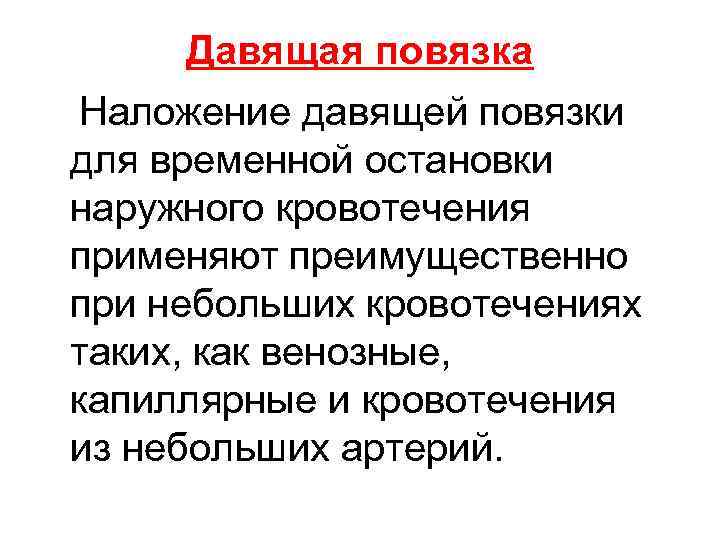 Давящая повязка

Наложение давящей повязки для временной остановки наружного кровотечения применяют преимущественно при небольших кровотечениях таких, как венозные, капиллярные и кровотечения из небольших артерий.